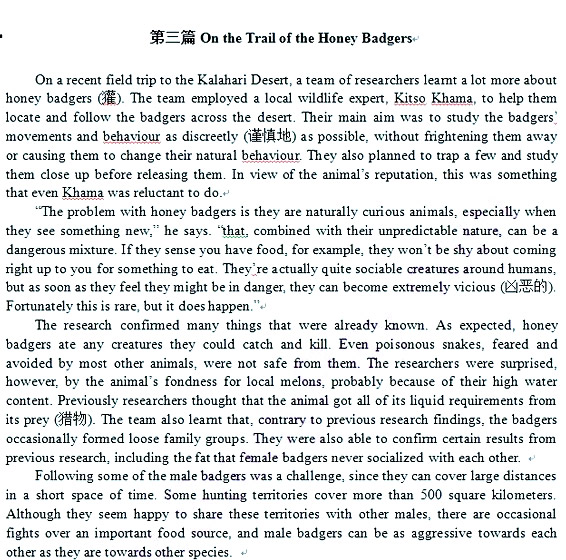 第三篇 On the Trail of the Honey Badgers

On a recent field trip to the Kalahari Desert, a team of researchers learnt a lot more about honey badgers (獾). The team employed a local wildlife expert, Kitso Khama, to help them locate and follow the badgers across the desert. Their main aim was to study the badgers' movements and behaviour as discreetly (谨慎地) as possible, without frightening them away or causing them to change their natural behaviour. They also planned to trap a few and study them close up before releasing them. In view of the animal's reputation, this was something that even Khama was reluctant to do.

"The problem with honey badgers is they are naturally curious animals, especially when they see something new," he says. "that, combined with their unpredictable nature, can be a dangerous mixture. If they sense you have food, for example, they won't be shy about coming right up to you for something to eat. They're actually quite sociable creatures around humans, but as soon as they feel they might be in danger, they can become extremely vicious (凶恶的). Fortunately this is rare, but it does happen."

The research confirmed many things that were already known. As expected, honey badgers ate any creatures they could catch and kill. Even poisonous snakes, feared and avoided by most other animals, were not safe from them. The researchers were surprised, however, by the animal's fondness for local melons, probably because of their high water content. Previously researchers thought that the animal got all of its liquid requirements from its prey (猎物). The team also learnt that, contrary to previous research findings, the badgers occasionally formed loose family groups. They were also able to confirm certain results from previous research, including the fat that female badgers never socialized with each other.

Following some of the male badgers was a challenge, since they can cover large distances in a short space of time. Some hunting territories cover more than 500 square kilometers. Although they seem happy to share these territories with other males, there are occasional fights over an important food source, and male badgers can be as aggressive towards each other as they are towards other species.